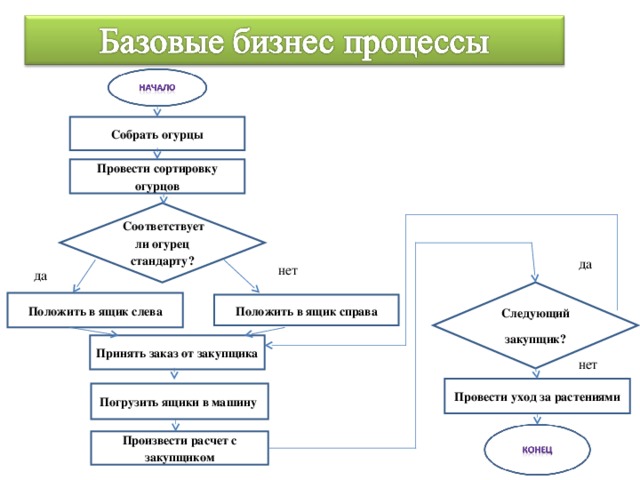 Базовые бизнес процессы

НАЧАЛО

Собрать огурцы

Провести сортировку огурцов

Соответствует ли огурец стандарту?

да

нет

Положить в ящик слева

Положить в ящик справа

Принять заказ от закупщика

Погрузить ящики в машину

Произвести расчет с закупщиком

да

Следующий закупщик?

нет

Провести уход за растениями

КОНЕЦ